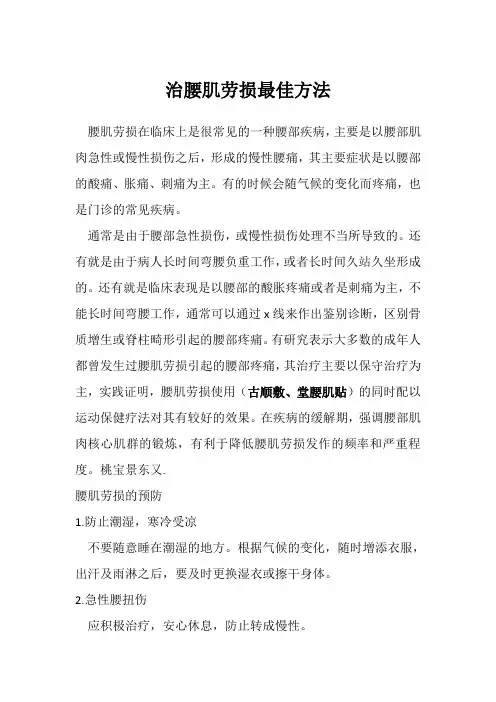 治腰肌劳损最佳方法

腰肌劳损在临床上是很常见的一种腰部疾病，主要是以腰部肌肉急性或慢性损伤之后，形成的慢性腰痛，其主要症状是以腰部的酸痛、胀痛、刺痛为主。有的时候会随气候的变化而疼痛，也是门诊的常见疾病。

通常是由于腰部急性损伤，或慢性损伤处理不当所导致的。还有就是由于病人长时间弯腰负重工作，或者长时间久站久坐形成的。还有就是临床表现是以腰部的酸胀疼痛或者是刺痛为主，不能长时间弯腰工作，通常可以通过 x 线来作出鉴别诊断，区别骨质增生或脊柱畸形引起的腰部疼痛。有研究表示大多数的成年人都曾发生过腰肌劳损引起的腰部疼痛，其治疗主要以保守治疗为主，实践证明，腰肌劳损使用（古顺敷、堂腰肌贴）的同时配以运动保健疗法对其有较好的效果。在疾病的缓解期，强调腰部肌肉核心肌群的锻炼，有利于降低腰肌劳损发作的频率和严重程度。桃宝景东又.

腰肌劳损的预防

1.防止潮湿，寒冷受凉

不要随意睡在潮湿的地方。根据气候的变化，随时增添衣服，出汗及雨淋之后，要及时更换湿衣或擦干身体。

2.急性腰扭伤

应积极治疗，安心休息，防止转成慢性。